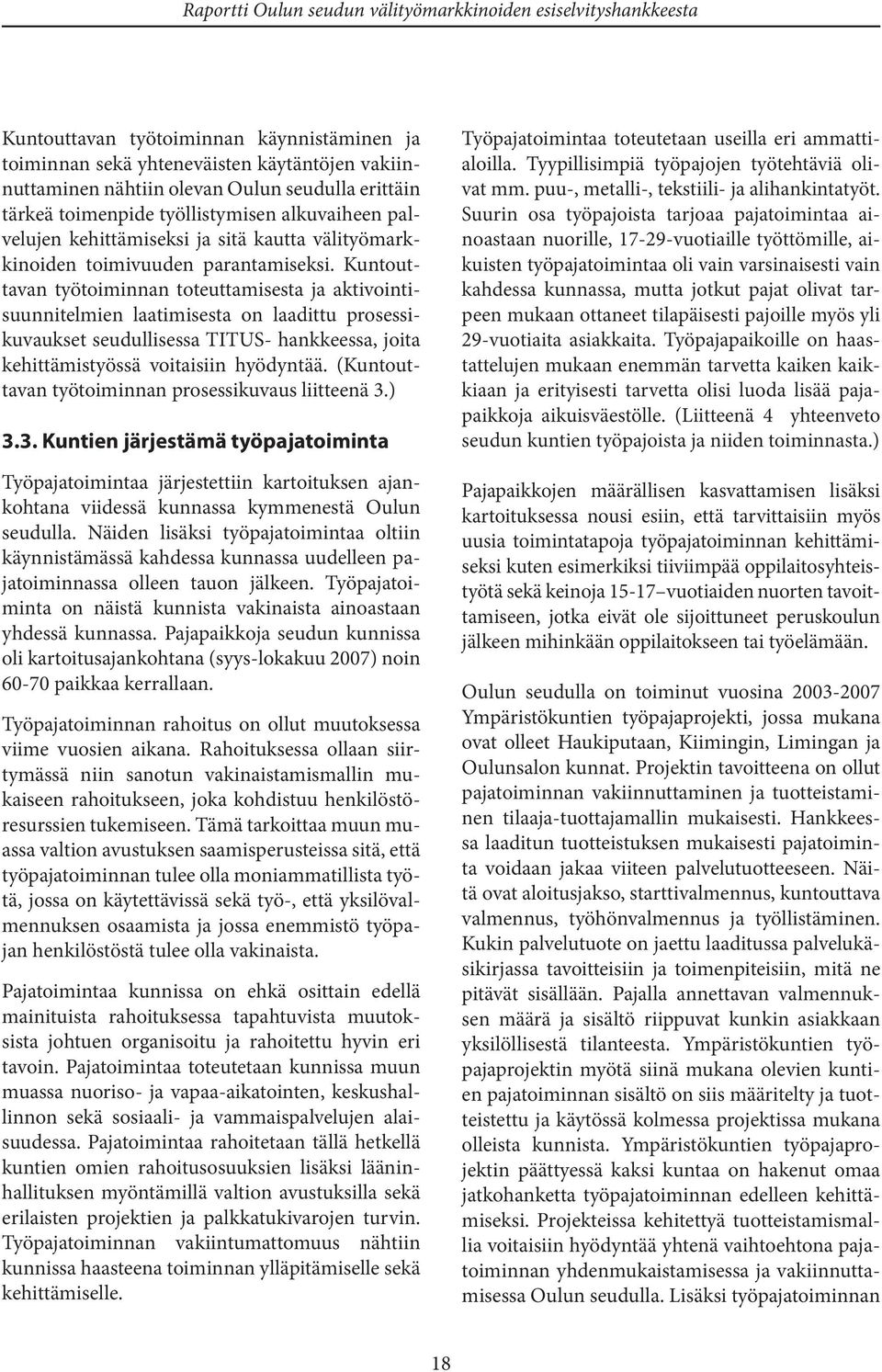 Raportti Oulun seudun välityömarkkinoiden esiselvityshankkeesta

Kuntouttavan työtoiminnan käynnistäminen ja toiminnan sekä yhteneväisten käytäntöjen vakiinnuttaminen nähtiin olevan Oulun seudulla erittäin tärkeä toimenpide työllistymisen alkuvaiheen palvelujen kehittämiseksi ja sitä kautta välityömarkkinoiden toimivuuden parantamiseksi. Kuntouttavan työtoiminnan toteuttamisesta ja aktivointisuunnitelmien laatimisesta on laadittu prosessikuvaukset seudullisessa TITUS- hankkeessa, joita kehittämistyössä voitaisiin hyödyntää. (Kuntouttavan työtoiminnan prosessikuvaus liitteenä 3.)

3.3. Kuntien järjestämä työpajatoiminta

Työpajatoimintaa järjestettiin kartoituksen ajankohtana viidessä kunnassa kymmenestä Oulun seudulla. Näiden lisäksi työpajatoimintaa oltiin käynnistämässä kahdessa kunnassa uudelleen pajatoiminnassa olleen tauon jälkeen. Työpajatoiminta on näistä kunnista vakinaista ainoastaan yhdessä kunnassa. Pajapaikkoja seudun kunnissa oli kartoitusajankohtana (syys-lokakuu 2007) noin 60-70 paikkaa kerrallaan.

Työpajatoiminnan rahoitus on ollut muutoksessa viime vuosien aikana. Rahoituksessa ollaan siirtymässä niin sanotun vakinaistamismallin mukaiseen rahoitukseen, joka kohdistuu henkilöstöresurssien tukemiseen. Tämä tarkoittaa muun muassa valtion avustuksen saamisperusteissa sitä, että työpajatoiminnan tulee olla moniammatillista työtä, jossa on käytettävissä sekä työ-, että yksilövalmennuksen osaamista ja jossa enemmistö työpajan henkilöstöstä tulee olla vakinaista.

Pajatoimintaa kunnissa on ehkä osittain edellä mainituista rahoituksessa tapahtuvista muutoksista johtuen organisoitu ja rahoitettu hyvin eri tavoin. Pajatoimintaa toteutetaan kunnissa muun muassa nuoriso- ja vapaa-aikatointen, keskushallinnon sekä sosiaali- ja vammaispalvelujen alaisuudessa. Pajatoimintaa rahoitetaan tällä hetkellä kuntien omien rahoitusosuuksien lisäksi lääninhallituksen myöntämillä valtion avustuksilla sekä erilaisten projektien ja palkkatukivarojen turvin. Työpajatoiminnan vakiintumattomuus nähtiin kunnissa haasteena toiminnan ylläpitämiselle sekä kehittämiselle.

Työpajatoimintaa toteutetaan useilla eri ammattialoilla. Tyypillisimpiä työpajojen työtehtäviä olivat mm. puu-, metalli-, tekstiili- ja alihankintatyöt. Suurin osa työpajoista tarjoaa pajatoimintaa ainoastaan nuorille, 17-29-vuotiaille työttömille, aikuisten työpajatoimintaa oli vain varsinaisesti vain kahdessa kunnassa, mutta jotkut pajat olivat tarpeen mukaan ottaneet tilapäisesti pajoille myös yli 29-vuotiaita asiakkaita. Työpajapaikoille on haastattelujen mukaan enemmän tarvetta kaiken kaikkiaan ja erityisesti tarvetta olisi luoda lisää pajapaikkoja aikuisväestölle. (Liitteenä 4 yhteenveto seudun kuntien työpajoista ja niiden toiminnasta.)

Pajapaikkojen määrällisen kasvattamisen lisäksi kartoituksessa nousi esiin, että tarvittaisiin myös uusia toimintatapoja työpajatoiminnan kehittämiseksi kuten esimerkiksi tiiviimpää oppilaitosyhteistyötä sekä keinoja 15-17–vuotiaiden nuorten tavoittamiseen, jotka eivät ole sijoittuneet peruskoulun jälkeen mihinkään oppilaitokseen tai työelämään.

Oulun seudulla on toiminut vuosina 2003-2007 Ympäristökuntien työpajaprojekti, jossa mukana ovat olleet Haukiputaan, Kiimingin, Limingan ja Oulunsalon kunnat. Projektin tavoitteena on ollut pajatoiminnan vakiinnuttaminen ja tuotteistaminen tilaaja-tuottajamallin mukaisesti. Hankkeessa laaditun tuotteistuksen mukaisesti pajatoiminta voidaan jakaa viiteen palvelutuotteeseen. Näitä ovat aloitusjakso, starttivalmennus, kuntouttava valmennus, työhönvalmennus ja työllistäminen. Kukin palvelutuote on jaettu laaditussa palvelukäsikirjassa tavoitteisiin ja toimenpiteisiin, mitä ne pitävät sisällään. Pajalla annettavan valmennuksen määrä ja sisältö riippuvat kunkin asiakkaan yksilöllisestä tilanteesta. Ympäristökuntien työpajaprojektin myötä siinä mukana olevien kuntien pajatoiminnan sisältö on siis määritelty ja tuotteistettu ja käytössä kolmessa projektissa mukana olleista kunnista. Ympäristökuntien työpajaprojektin päättyessä kaksi kuntaa on hakenut omaa jatkohanketta työpajatoiminnan edelleen kehittämiseksi. Projekteissa kehitettyä tuotteistamismallia voitaisiin hyödyntää yhtenä vaihtoehtona pajatoiminnan yhdenmukaistamisessa ja vakiinnuttamisessa Oulun seudulla. Lisäksi työpajatoiminnan

18